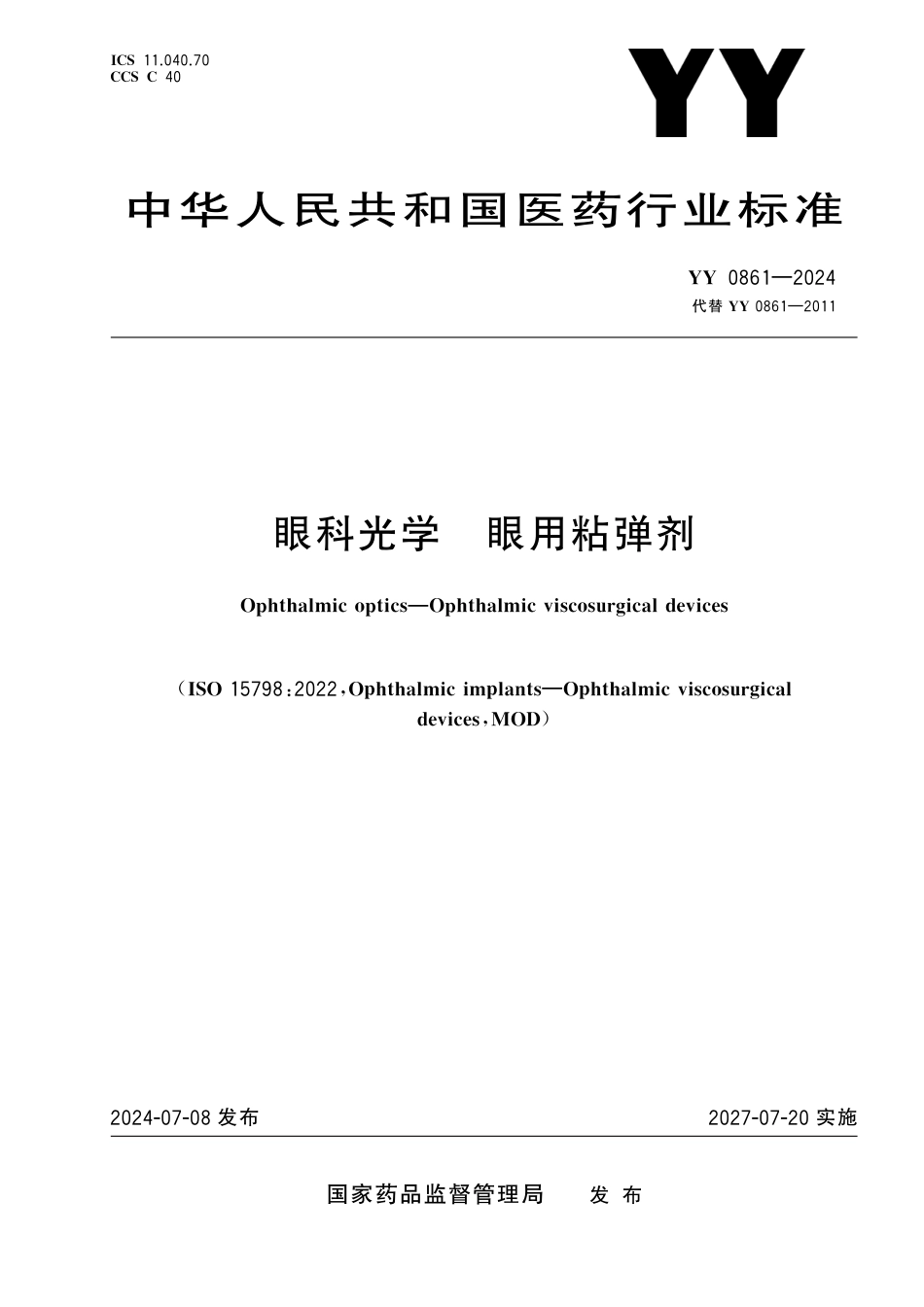 ICS 11.040.70
CCS C 40

YY

中华人民共和国医药行业标准

YY 0861—2024
代替 YY 0861—2011

眼科光学 眼用粘弹剂

Ophthalmic optics—Ophthalmic viscosurgical devices

（ISO 15798:2022，Ophthalmic implants—Ophthalmic viscosurgical devices，MOD）

2024-07-08 发布

2027-07-20 实施

国家药品监督管理局 发布